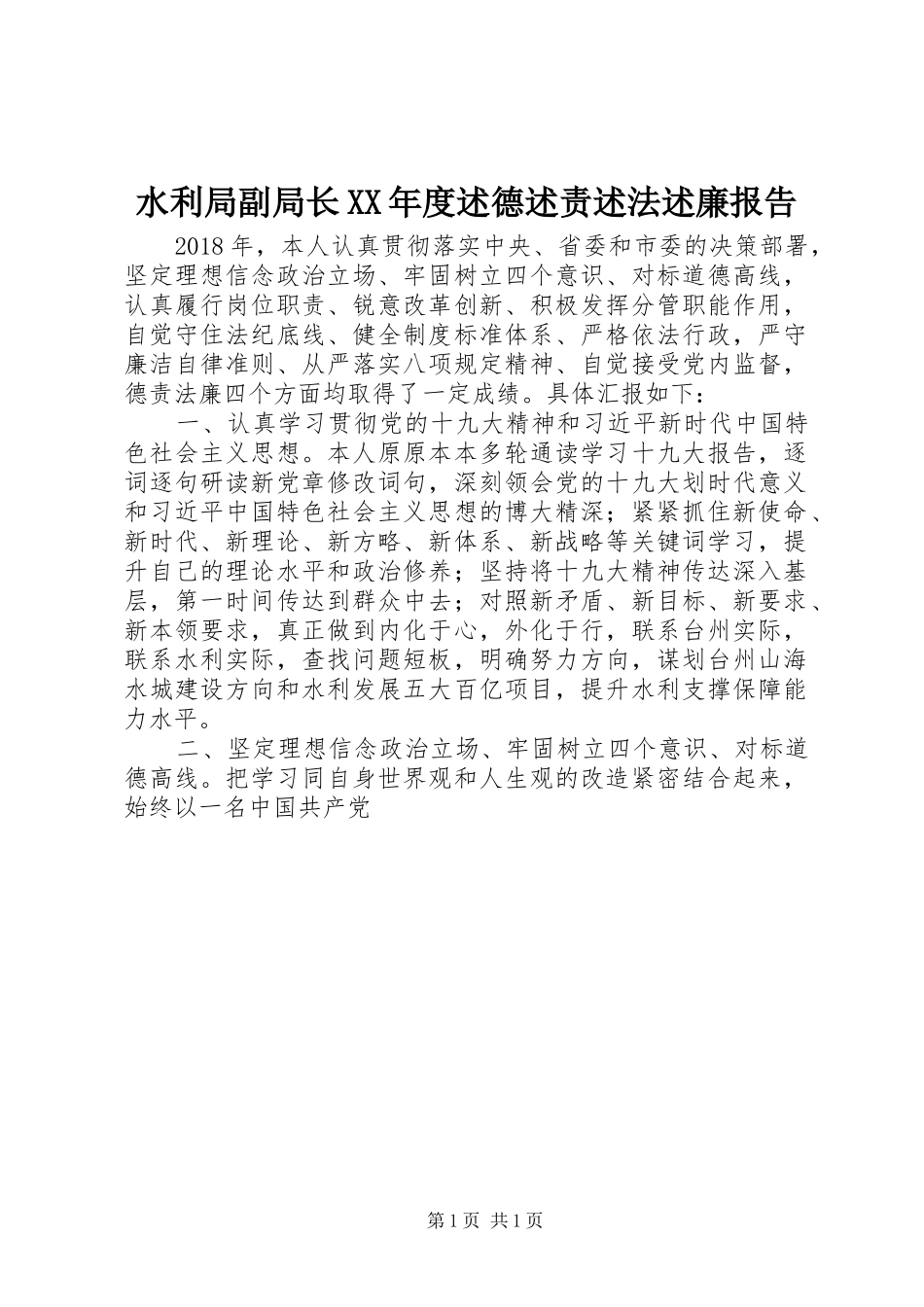 水利局副局长XX年度述德述责述法述廉报告

2018年，本人认真贯彻落实中央、省委和市委的决策部署，坚定理想信念政治立场、牢固树立四个意识、对标道德高线，认真履行岗位职责、锐意改革创新、积极发挥分管职能作用，自觉守住法纪底线、健全制度标准体系、严格依法行政，严守廉洁自律准则、从严落实八项规定精神、自觉接受党内监督，德责法廉四个方面均取得了一定成绩。具体汇报如下：

一、认真学习贯彻党的十九大精神和习近平新时代中国特色社会主义思想。本人原原本本多轮通读学习十九大报告，逐词逐句研读新党章修改词句，深刻领会党的十九大划时代意义和习近平中国特色社会主义思想的博大精深；紧紧抓住新使命、新时代、新理论、新方略、新体系、新战略等关键词学习，提升自己的理论水平和政治修养；坚持将十九大精神传达深入基层，第一时间传达到群众中去；对照新矛盾、新目标、新要求、新本领要求，真正做到内化于心，外化于行，联系台州实际，联系水利实际，查找问题短板，明确努力方向，谋划台州山海水城建设方向和水利发展五大百亿项目，提升水利支撑保障能力水平。

二、坚定理想信念政治立场、牢固树立四个意识、对标道德高线。把学习同自身世界观和人生观的改造紧密结合起来，始终以一名中国共产党

第1页 共1页